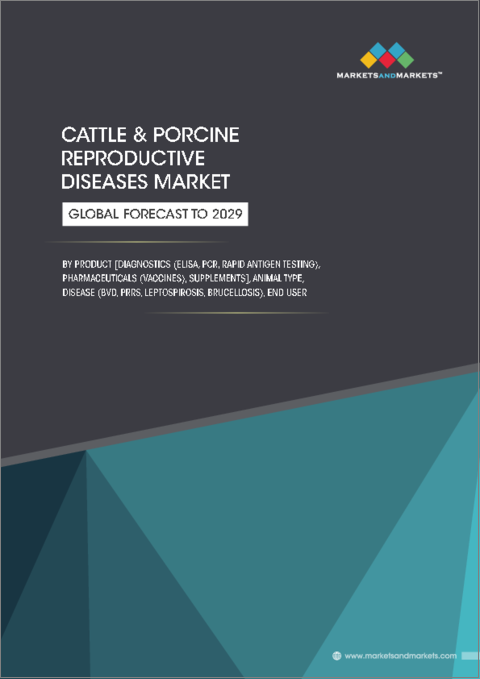 MARKETSANDMARKETS™

CATTLE & PORCINE REPRODUCTIVE DISEASES MARKET

GLOBAL FORECAST TO 2029

BY PRODUCT [DIAGNOSTICS (ELISA, PCR, RAPID ANTIGEN TESTING), PHARMACEUTICALS (VACCINES), SUPPLEMENTS], ANIMAL TYPE, DISEASE (BVD, PRRS, LEPTOSPIROSIS, BRUCELLOSIS), END USER

www.marketsandmarkets.com